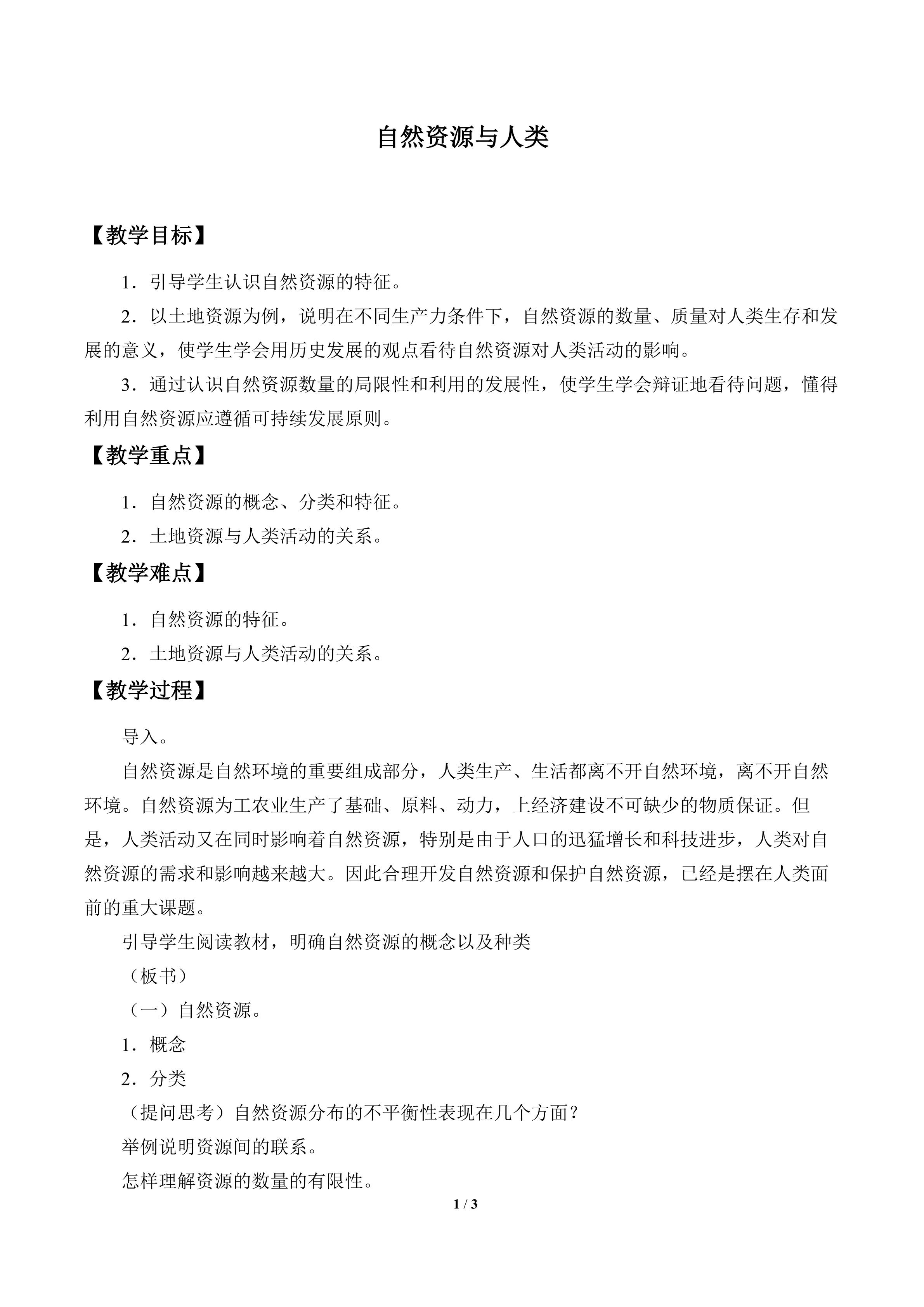 自然资源与人类

【教学目标】

1．引导学生认识自然资源的特征。

2．以土地资源为例，说明在不同生产力条件下，自然资源的数量、质量对人类生存和发展的意义，使学生学会用历史发展的观点看待自然资源对人类活动的影响。

3．通过认识自然资源数量的局限性和利用的发展性，使学生学会辩证地看待问题，懂得利用自然资源应遵循可持续发展原则。

【教学重点】

1．自然资源的概念、分类和特征。

2．土地资源与人类活动的关系。

【教学难点】

1．自然资源的特征。

2．土地资源与人类活动的关系。

【教学过程】

导入。

自然资源是自然环境的重要组成部分，人类生产、生活都离不开自然环境，离不开自然环境。自然资源为工农业生产了基础、原料、动力，上经济建设不可缺少的物质保证。但是，人类活动又在同时影响着自然资源，特别是由于人口的迅猛增长和科技进步，人类对自然资源的需求和影响越来越大。因此合理开发自然资源和保护自然资源，已经是摆在人类面前的重大课题。

引导学生阅读教材，明确自然资源的概念以及种类

（板书）

（一）自然资源。

1．概念

2．分类

（提问思考）自然资源分布的不平衡性表现在几个方面？

举例说明资源间的联系。

怎样理解资源的数量的有限性。

1 / 3